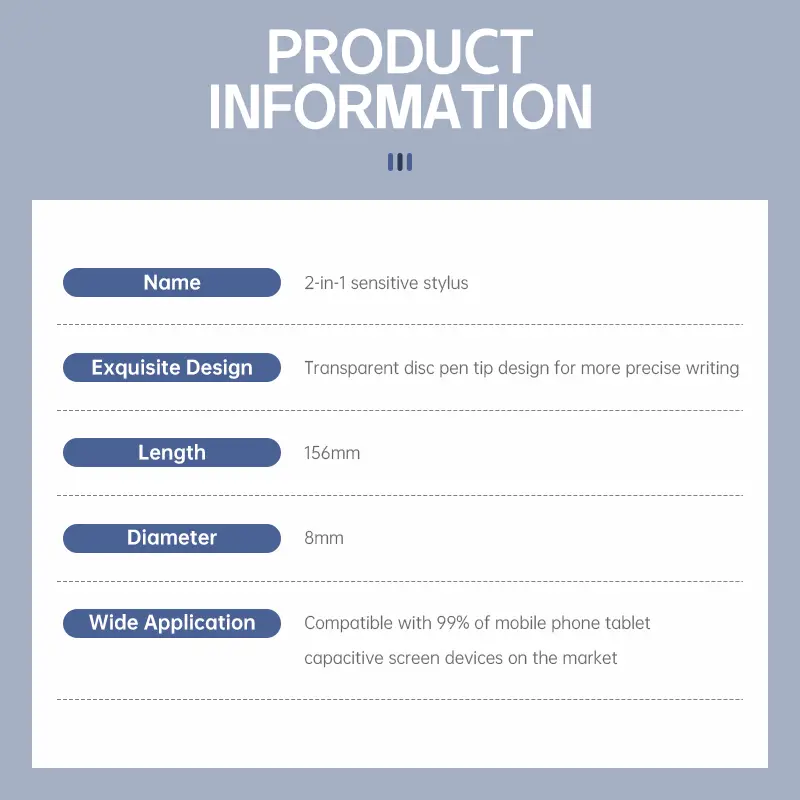 PRODUCT
INFORMATION

Name
2-in-1 sensitive stylus

Exquisite Design
Transparent disc pen tip design for more precise writing

Length
156mm

Diameter
8mm

Wide Application
Compatible with 99% of mobile phone tablet capacitive screen devices on the market